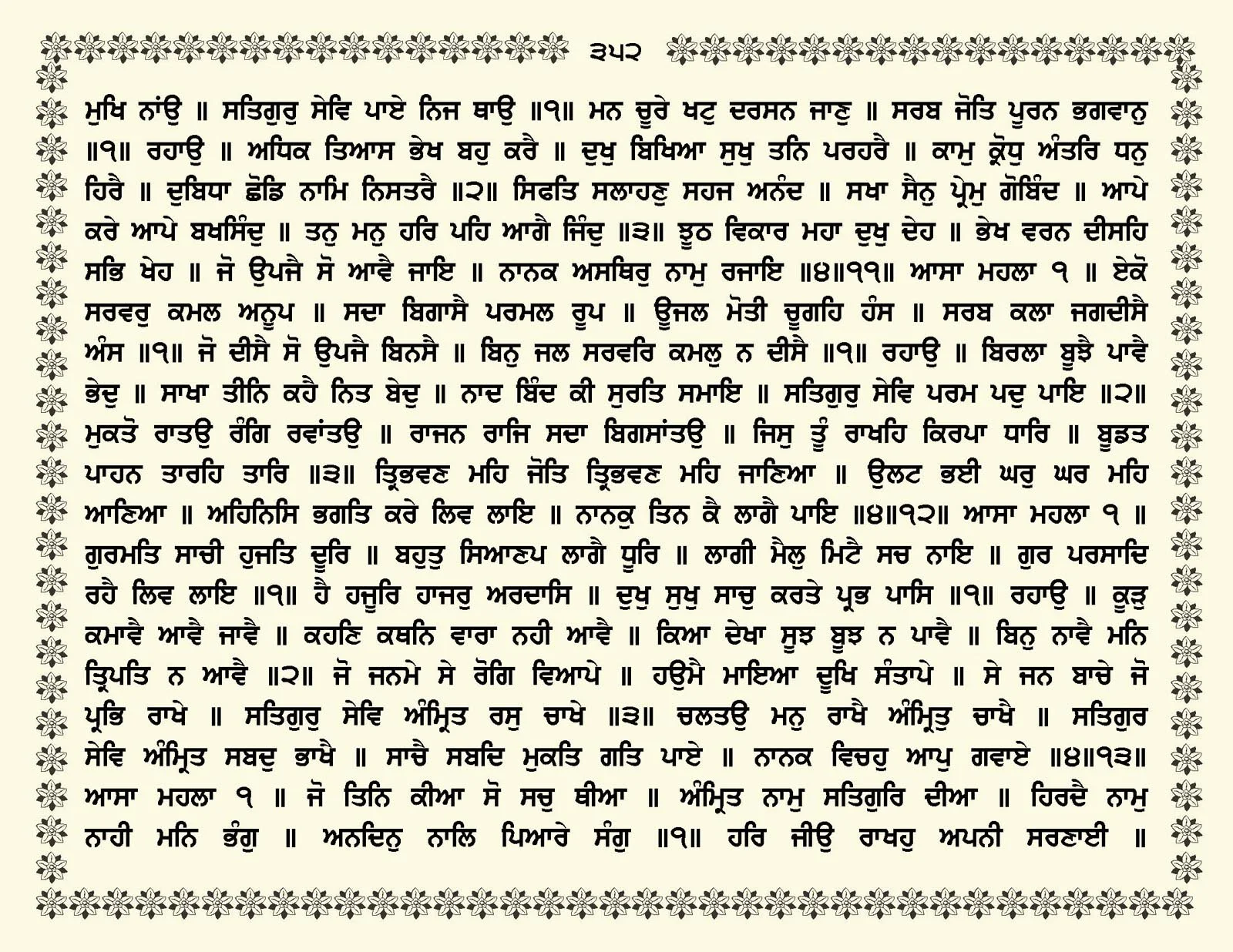 ੩੫੨

ਮੁਖਿ ਨਾਂਉ ॥ ਸਤਿਗੁਰੁ ਸੇਵਿ ਪਾਏ ਨਿਜ ਥਾਉ ॥੧॥ ਮਨ ਚੂਰੇ ਖਟੁ ਦਰਸਨ ਜਾਣੁ ॥ ਸਰਬ ਜੋਤਿ ਪੂਰਨ ਭਗਵਾਨੁ ॥੧॥ ਰਹਾਉ ॥ ਅਧਿਕ ਤਿਆਸ ਭੇਖ ਬਹੁ ਕਰੈ ॥ ਦੁਖੁ ਬਿਖਿਆ ਸੁਖੁ ਤਨਿ ਪਰਹਰੈ ॥ ਕਾਮੁ ਕ੍ਰੋਧੁ ਅੰਤਰਿ ਧਨੁ ਹਿਰੈ ॥ ਦੁਬਿਧਾ ਛੋਡਿ ਨਾਮਿ ਨਿਸਤਰੈ ॥੨॥ ਸਿਫਤਿ ਸਲਾਹਣੁ ਸਹਜ ਅਨੰਦ ॥ ਸਖਾ ਸੈਨੁ ਪ੍ਰੇਮੁ ਗੋਬਿੰਦ ॥ ਆਪੇ ਕਰੇ ਆਪੇ ਬਖਸਿੰਦੁ ॥ ਤਨੁ ਮਨੁ ਹਰਿ ਪਹਿ ਆਗੈ ਜਿੰਦੁ ॥੩॥ ਝੂਠ ਵਿਕਾਰ ਮਹਾ ਦੁਖੁ ਦੇਹ ॥ ਭੇਖ ਵਰਨ ਦੀਸਹਿ ਸਭਿ ਖੇਹ ॥ ਜੋ ਉਪਜੈ ਸੋ ਆਵੈ ਜਾਇ ॥ ਨਾਨਕ ਅਸਥਿਰੁ ਨਾਮੁ ਰਜਾਇ ॥੪॥੧੧॥ ਆਸਾ ਮਹਲਾ ੧ ॥ ਏਕੋ ਸਰਵਰੁ ਕਮਲ ਅਨੂਪ ॥ ਸਦਾ ਬਿਗਾਸੈ ਪਰਮਲ ਰੂਪ ॥ ਊਜਲ ਮੋਤੀ ਚੂਗਹਿ ਹੰਸ ॥ ਸਰਬ ਕਲਾ ਜਗਦੀਸੈ ਅੰਸ ॥੧॥ ਜੋ ਦੀਸੈ ਸੋ ਉਪਜੈ ਬਿਨਸੈ ॥ ਬਿਨੁ ਜਲ ਸਰਵਰਿ ਕਮਲੁ ਨ ਦੀਸੈ ॥੧॥ ਰਹਾਉ ॥ ਬਿਰਲਾ ਬੂਝੈ ਪਾਵੈ ਭੇਦੁ ॥ ਸਾਖਾ ਤੀਨਿ ਕਹੈ ਨਿਤ ਬੇਦੁ ॥ ਨਾਦ ਬਿੰਦ ਕੀ ਸੁਰਤਿ ਸਮਾਇ ॥ ਸਤਿਗੁਰੁ ਸੇਵਿ ਪਰਮ ਪਦੁ ਪਾਇ ॥੨॥ ਮੁਕਤੋ ਰਾਤਉ ਰੰਗਿ ਰਵਾਂਤਉ ॥ ਰਾਜਨ ਰਾਜਿ ਸਦਾ ਬਿਗਸਾਂਤਉ ॥ ਜਿਸੁ ਤੂੰ ਰਾਖਹਿ ਕਿਰਪਾ ਧਾਰਿ ॥ ਬੂਡਤ ਪਾਹਨ ਤਾਰਹਿ ਤਾਰਿ ॥੩॥ ਤ੍ਰਿਭਵਣ ਮਹਿ ਜੋਤਿ ਤ੍ਰਿਭਵਣ ਮਹਿ ਜਾਣਿਆ ॥ ਉਲਟ ਭਈ ਘਰੁ ਘਰ ਮਹਿ ਆਣਿਆ ॥ ਅਹਿਨਿਸਿ ਭਗਤਿ ਕਰੇ ਲਿਵ ਲਾਇ ॥ ਨਾਨਕੁ ਤਿਨ ਕੈ ਲਾਗੈ ਪਾਇ ॥੪॥੧੨॥ ਆਸਾ ਮਹਲਾ ੧ ॥ ਗੁਰਮਤਿ ਸਾਚੀ ਹੁਜਤਿ ਦੂਰਿ ॥ ਬਹੁਤੁ ਸਿਆਣਪ ਲਾਗੈ ਧੂਰਿ ॥ ਲਾਗੀ ਮੈਲੁ ਮਿਟੈ ਸਚ ਨਾਇ ॥ ਗੁਰ ਪਰਸਾਦਿ ਰਹੈ ਲਿਵ ਲਾਇ ॥੧॥ ਹੈ ਹਜੂਰਿ ਹਾਜਰੁ ਅਰਦਾਸਿ ॥ ਦੁਖੁ ਸੁਖੁ ਸਾਚੁ ਕਰਤੇ ਪ੍ਰਭ ਪਾਸਿ ॥੧॥ ਰਹਾਉ ॥ ਕੂੜੁ ਕਮਾਵੈ ਆਵੈ ਜਾਵੈ ॥ ਕਹਣਿ ਕਥਨਿ ਵਾਰਾ ਨਹੀ ਆਵੈ ॥ ਕਿਆ ਦੇਖਾ ਸੂਝ ਬੂਝ ਨ ਪਾਵੈ ॥ ਬਿਨੁ ਨਾਵੈ ਮਨਿ ਤ੍ਰਿਪਤਿ ਨ ਆਵੈ ॥੨॥ ਜੋ ਜਨਮੇ ਸੇ ਰੋਗਿ ਵਿਆਪੇ ॥ ਹਉਮੈ ਮਾਇਆ ਦੂਖਿ ਸੰਤਾਪੇ ॥ ਸੇ ਜਨ ਬਾਚੇ ਜੋ ਪ੍ਰਭਿ ਰਾਖੇ ॥ ਸਤਿਗੁਰੁ ਸੇਵਿ ਅੰਮ੍ਰਿਤ ਰਸੁ ਚਾਖੇ ॥੩॥ ਚਲਤਉ ਮਨੁ ਰਾਖੈ ਅੰਮ੍ਰਿਤੁ ਚਾਖੈ ॥ ਸਤਿਗੁਰ ਸੇਵਿ ਅੰਮ੍ਰਿਤ ਸਬਦੁ ਭਾਖੈ ॥ ਸਾਚੈ ਸਬਦਿ ਮੁਕਤਿ ਗਤਿ ਪਾਏ ॥ ਨਾਨਕ ਵਿਚਹੁ ਆਪੁ ਗਵਾਏ ॥੪॥੧੩॥ ਆਸਾ ਮਹਲਾ ੧ ॥ ਜੋ ਤਿਨਿ ਕੀਆ ਸੋ ਸਚੁ ਥੀਆ ॥ ਅੰਮ੍ਰਿਤ ਨਾਮੁ ਸਤਿਗੁਰਿ ਦੀਆ ॥ ਹਿਰਦੈ ਨਾਮੁ ਨਾਹੀ ਮਨਿ ਭੰਗੁ ॥ ਅਨਦਿਨੁ ਨਾਲਿ ਪਿਆਰੇ ਸੰਗੁ ॥੧॥ ਹਰਿ ਜੀਉ ਰਾਖਹੁ ਅਪਨੀ ਸਰਣਾਈ ॥